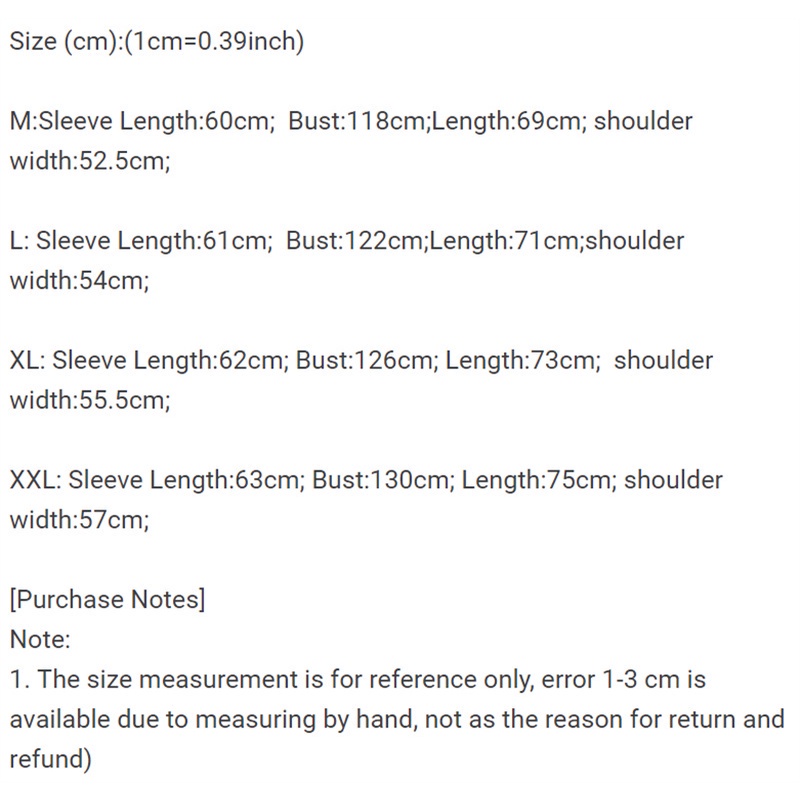 Size (cm):(1cm=0.39inch)

M:Sleeve Length:60cm;  Bust:118cm;Length:69cm; shoulder width:52.5cm;

L: Sleeve Length:61cm;  Bust:122cm;Length:71cm;shoulder width:54cm;

XL: Sleeve Length:62cm; Bust:126cm; Length:73cm;  shoulder width:55.5cm;

XXL: Sleeve Length:63cm; Bust:130cm; Length:75cm; shoulder width:57cm;

[Purchase Notes]
Note:
1. The size measurement is for reference only, error 1-3 cm is available due to measuring by hand, not as the reason for return and refund)